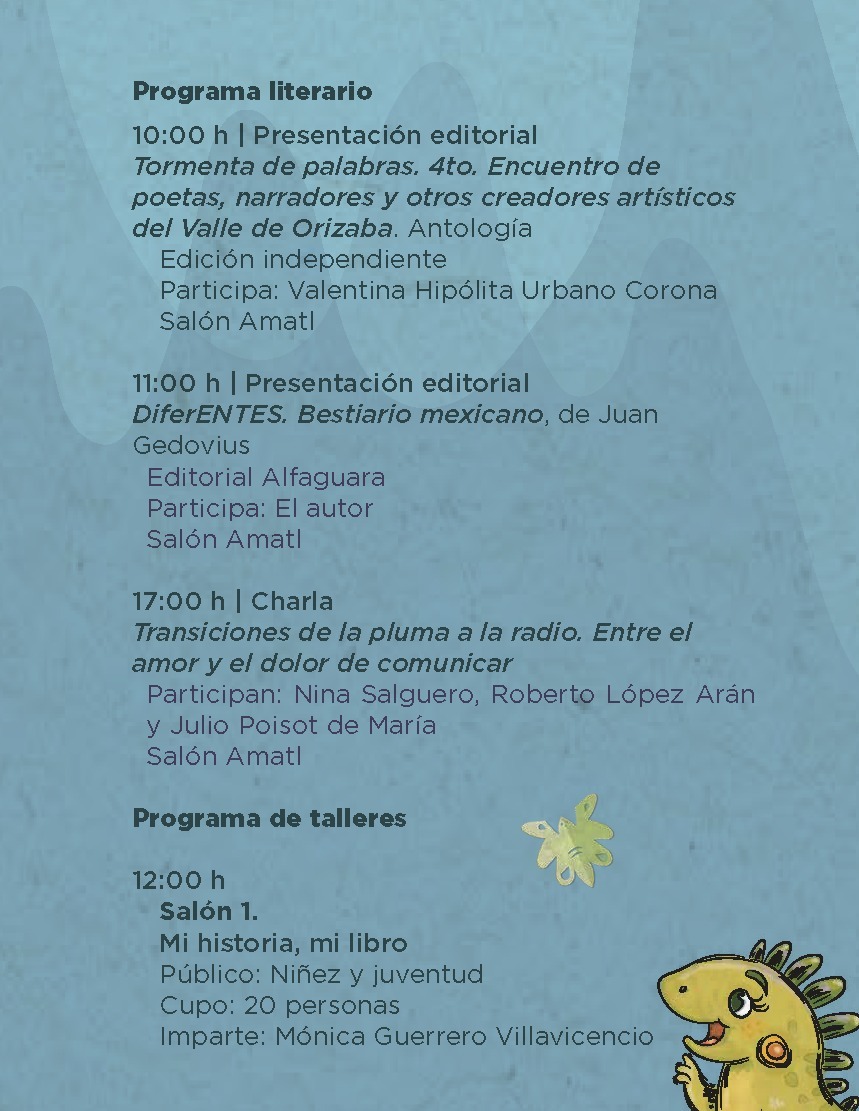 Programa literario

10:00 h | Presentación editorial
Tormenta de palabras. 4to. Encuentro de poetas, narradores y otros creadores artísticos del Valle de Orizaba. Antología
Edición independiente
Participa: Valentina Hipólita Urbano Corona
Salón Amatl

11:00 h | Presentación editorial
DiferENTES. Bestiario mexicano, de Juan Gedovius
Editorial Alfaguara
Participa: El autor
Salón Amatl

17:00 h | Charla
Transiciones de la pluma a la radio. Entre el amor y el dolor de comunicar
Participan: Nina Salguero, Roberto López Arán y Julio Poisot de María
Salón Amatl

Programa de talleres

12:00 h
Salón 1.
Mi historia, mi libro
Público: Niñez y juventud
Cupo: 20 personas
Imparte: Mónica Guerrero Villavicencio